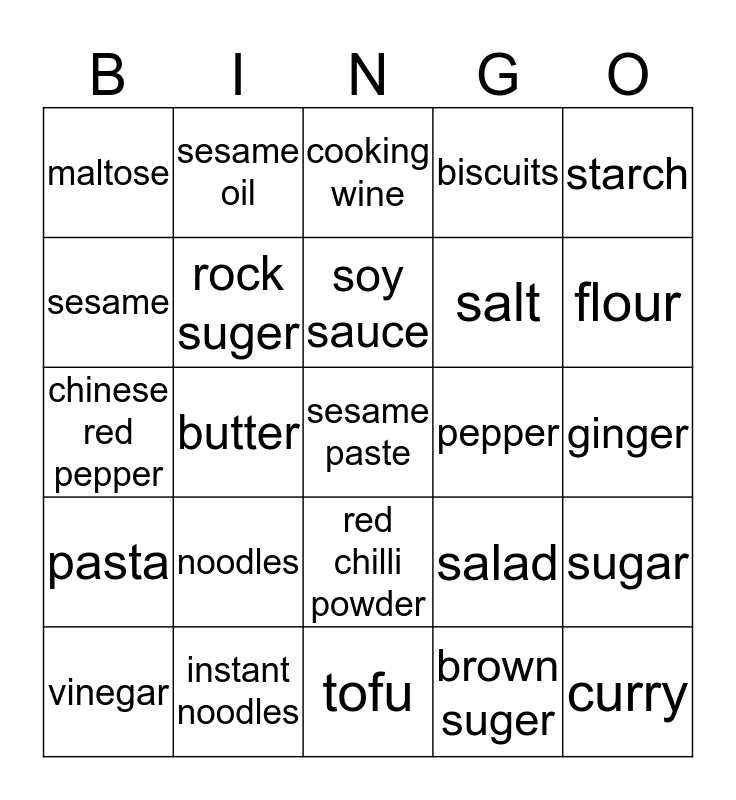 | B | I | N | G | O |
|---|---|---|---|---|
| maltose | sesame oil | cooking wine | biscuits | starch |
| sesame | rock suger | soy sauce | salt | flour |
| chinese red pepper | butter | sesame paste | pepper | ginger |
| pasta | noodles | red chilli powder | salad | sugar |
| vinegar | instant noodles | tofu | brown suger | curry |